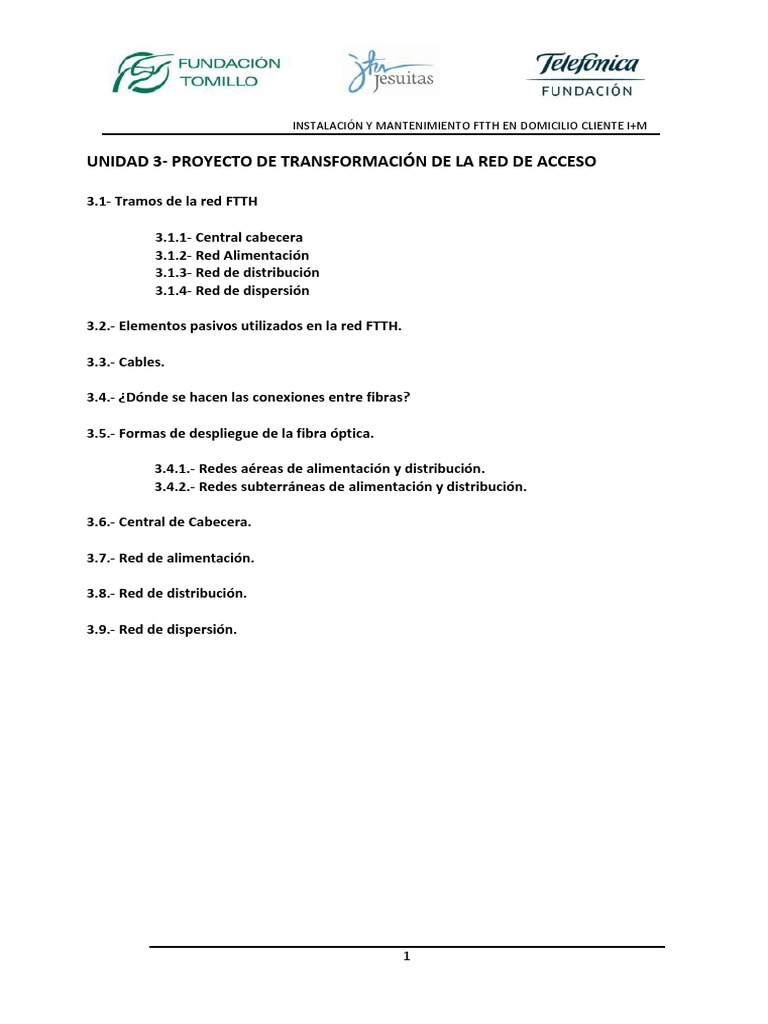 FUNDACIÓN TOMILLO

Jesuitas

Telefónica FUNDACIÓN

INSTALACIÓN Y MANTENIMIENTO FTTH EN DOMICILIO CLIENTE I+M

UNIDAD 3- PROYECTO DE TRANSFORMACIÓN DE LA RED DE ACCESO

3.1- Tramos de la red FTTH

3.1.1- Central cabecera
3.1.2- Red Alimentación
3.1.3- Red de distribución
3.1.4- Red de dispersión

3.2.- Elementos pasivos utilizados en la red FTTH.

3.3.- Cables.

3.4.- ¿Dónde se hacen las conexiones entre fibras?

3.5.- Formas de despliegue de la fibra óptica.

3.4.1.- Redes aéreas de alimentación y distribución.
3.4.2.- Redes subterráneas de alimentación y distribución.

3.6.- Central de Cabecera.

3.7.- Red de alimentación.

3.8.- Red de distribución.

3.9.- Red de dispersión.

1